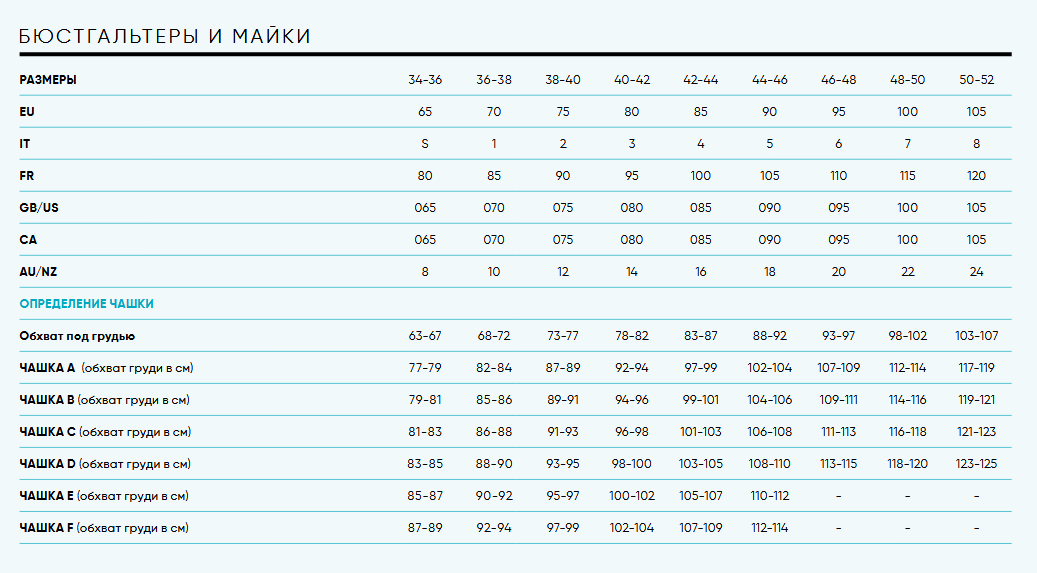 БЮСТГАЛЬТЕРЫ И МАЙКИ

| РАЗМЕРЫ | 34-36 | 36-38 | 38-40 | 40-42 | 42-44 | 44-46 | 46-48 | 48-50 | 50-52 |
|---|---|---|---|---|---|---|---|---|---|
| EU | 65 | 70 | 75 | 80 | 85 | 90 | 95 | 100 | 105 |
| IT | S | 1 | 2 | 3 | 4 | 5 | 6 | 7 | 8 |
| FR | 80 | 85 | 90 | 95 | 100 | 105 | 110 | 115 | 120 |
| GB/US | 065 | 070 | 075 | 080 | 085 | 090 | 095 | 100 | 105 |
| CA | 065 | 070 | 075 | 080 | 085 | 090 | 095 | 100 | 105 |
| AU/NZ | 8 | 10 | 12 | 14 | 16 | 18 | 20 | 22 | 24 |
| ОПРЕДЕЛЕНИЕ ЧАШКИ | | | | | | | | | |
| Обхват под грудью | 63-67 | 68-72 | 73-77 | 78-82 | 83-87 | 88-92 | 93-97 | 98-102 | 103-107 |
| ЧАШКА A (обхват груди в см) | 77-79 | 82-84 | 87-89 | 92-94 | 97-99 | 102-104 | 107-109 | 112-114 | 117-119 |
| ЧАШКА B (обхват груди в см) | 79-81 | 85-86 | 89-91 | 94-96 | 99-101 | 104-106 | 109-111 | 114-116 | 119-121 |
| ЧАШКА C (обхват груди в см) | 81-83 | 86-88 | 91-93 | 96-98 | 101-103 | 106-108 | 111-113 | 116-118 | 121-123 |
| ЧАШКА D (обхват груди в см) | 83-85 | 88-90 | 93-95 | 98-100 | 103-105 | 108-110 | 113-115 | 118-120 | 123-125 |
| ЧАШКА E (обхват груди в см) | 85-87 | 90-92 | 95-97 | 100-102 | 105-107 | 110-112 | - | - | - |
| ЧАШКА F (обхват груди в см) | 87-89 | 92-94 | 97-99 | 102-104 | 107-109 | 112-114 | - | - | - |